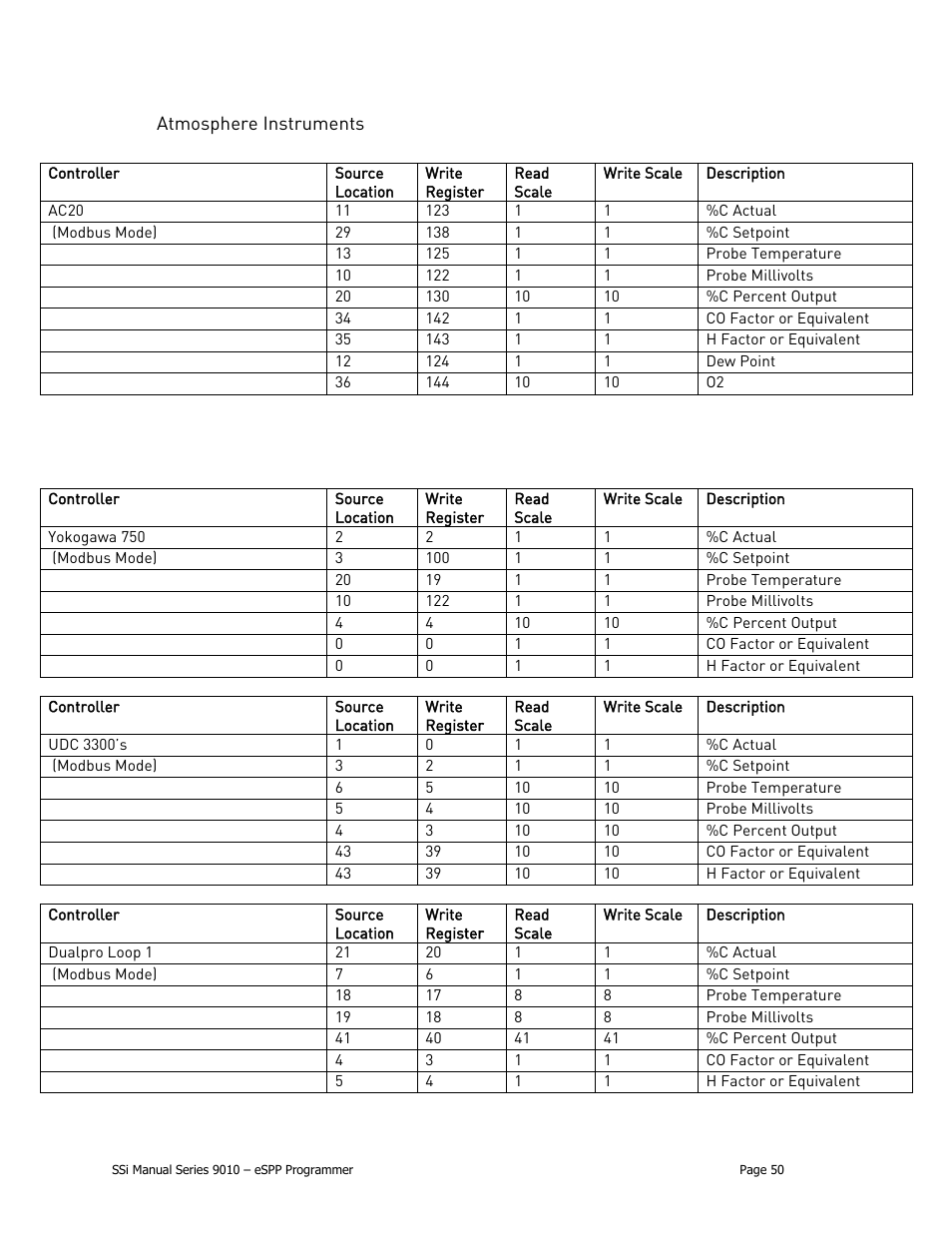 Atmosphere Instruments

| Controller | Source Location | Write Register | Read Scale | Write Scale | Description |
|---|---|---|---|---|---|
| AC20 | 11 | 123 | 1 | 1 | %C Actual |
| (Modbus Mode) | 29 | 138 | 1 | 1 | %C Setpoint |
| | 13 | 125 | 1 | 1 | Probe Temperature |
| | 10 | 122 | 1 | 1 | Probe Millivolts |
| | 20 | 130 | 10 | 10 | %C Percent Output |
| | 34 | 142 | 1 | 1 | CO Factor or Equivalent |
| | 35 | 143 | 1 | 1 | H Factor or Equivalent |
| | 12 | 124 | 1 | 1 | Dew Point |
| | 36 | 144 | 10 | 10 | O2 |

| Controller | Source Location | Write Register | Read Scale | Write Scale | Description |
|---|---|---|---|---|---|
| Yokogawa 750 | 2 | 2 | 1 | 1 | %C Actual |
| (Modbus Mode) | 3 | 100 | 1 | 1 | %C Setpoint |
| | 20 | 19 | 1 | 1 | Probe Temperature |
| | 10 | 122 | 1 | 1 | Probe Millivolts |
| | 4 | 4 | 10 | 10 | %C Percent Output |
| | 0 | 0 | 1 | 1 | CO Factor or Equivalent |
| | 0 | 0 | 1 | 1 | H Factor or Equivalent |

| Controller | Source Location | Write Register | Read Scale | Write Scale | Description |
|---|---|---|---|---|---|
| UDC 3300's | 1 | 0 | 1 | 1 | %C Actual |
| (Modbus Mode) | 3 | 2 | 1 | 1 | %C Setpoint |
| | 6 | 5 | 10 | 10 | Probe Temperature |
| | 5 | 4 | 10 | 10 | Probe Millivolts |
| | 4 | 3 | 10 | 10 | %C Percent Output |
| | 43 | 39 | 10 | 10 | CO Factor or Equivalent |
| | 43 | 39 | 10 | 10 | H Factor or Equivalent |

| Controller | Source Location | Write Register | Read Scale | Write Scale | Description |
|---|---|---|---|---|---|
| Dualpro Loop 1 | 21 | 20 | 1 | 1 | %C Actual |
| (Modbus Mode) | 7 | 6 | 1 | 1 | %C Setpoint |
| | 18 | 17 | 8 | 8 | Probe Temperature |
| | 19 | 18 | 8 | 8 | Probe Millivolts |
| | 41 | 40 | 41 | 41 | %C Percent Output |
| | 4 | 3 | 1 | 1 | CO Factor or Equivalent |
| | 5 | 4 | 1 | 1 | H Factor or Equivalent |

SSi Manual Series 9010 – eSPP Programmer
Page 50